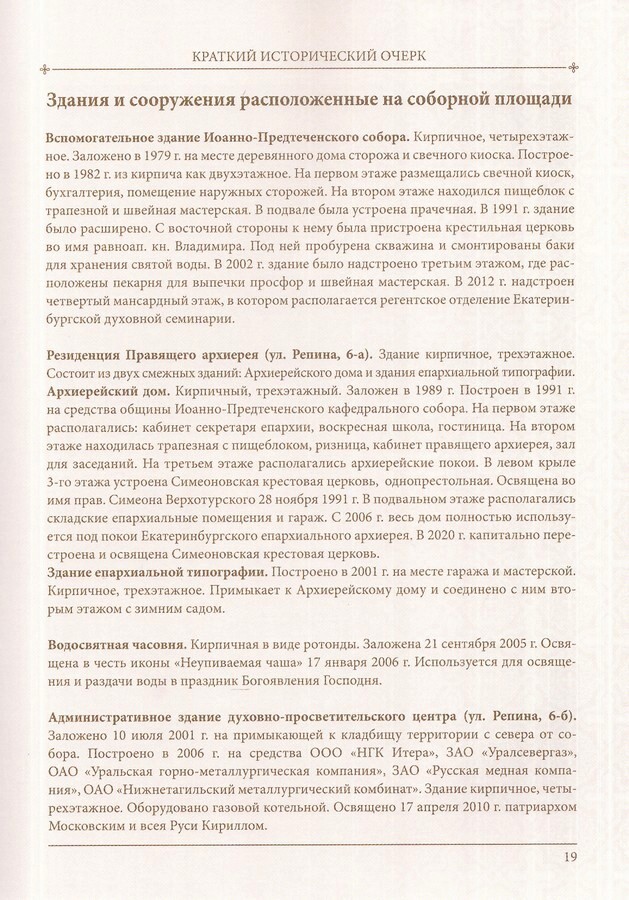 КРАТКИЙ ИСТОРИЧЕСКИЙ ОЧЕРК

Здания и сооружения расположенные на соборной площади

Вспомогательное здание Иоанно-Предтеченского собора. Кирпичное, четырехэтажное. Заложено в 1979 г. на месте деревянного дома сторожа и свечного киоска. Построено в 1982 г. из кирпича как двухэтажное. На первом этаже размещались свечной киоск, бухгалтерия, помещение наружных сторожей. На втором этаже находился пищеблок с трапезной и швейная мастерская. В подвале была устроена прачечная. В 1991 г. здание было расширено. С восточной стороны к нему была пристроена крестильная церковь во имя равноап. кн. Владимира. Под ней пробурена скважина и смонтированы баки для хранения святой воды. В 2002 г. здание было надстроено третьим этажом, где расположены пекарня для выпечки просфор и швейная мастерская. В 2012 г. надстроен четвертый мансардный этаж, в котором располагается регентское отделение Екатеринбургской духовной семинарии.

Резиденция Правящего архиерея (ул. Репина, 6-а). Здание кирпичное, трехэтажное. Состоит из двух смежных зданий: Архиерейского дома и здания епархиальной типографии.
Архиерейский дом. Кирпичный, трехэтажный. Заложен в 1989 г. Построен в 1991 г. на средства общины Иоанно-Предтеченского кафедрального собора. На первом этаже располагались: кабинет секретаря епархии, воскресная школа, гостиница. На втором этаже находилась трапезная с пищеблоком, ризница, кабинет правящего архиерея, зал для заседаний. На третьем этаже располагались архиерейские покои. В левом крыле 3-го этажа устроена Симеоновская крестовая церковь, однопрестольная. Освящена во имя прав. Симеона Верхотурского 28 ноября 1991 г. В подвальном этаже располагались складские епархиальные помещения и гараж. С 2006 г. весь дом полностью используется под покои Екатеринбургского епархиального архиерея. В 2020 г. капитально перестроена и освящена Симеоновская крестовая церковь.
Здание епархиальной типографии. Построено в 2001 г. на месте гаража и мастерской. Кирпичное, трехэтажное. Примыкает к Архиерейскому дому и соединено с ним вторым этажом с зимним садом.

Водосвятная часовня. Кирпичная в виде ротонды. Заложена 21 сентября 2005 г. Освящена в честь иконы «Неупиваемая чаша» 17 января 2006 г. Используется для освящения и раздачи воды в праздник Богоявления Господня.

Административное здание духовно-просветительского центра (ул. Репина, 6-б). Заложено 10 июля 2001 г. на примыкающей к кладбищу территории с севера от собора. Построено в 2006 г. на средства ООО «НГК Итера», ЗАО «Уралсевергаз», ОАО «Уральская горно-металлургическая компания», ЗАО «Русская медная компания», ОАО «Нижнетагильский металлургический комбинат». Здание кирпичное, четырехэтажное. Оборудовано газовой котельной. Освящено 17 апреля 2010 г. патриархом Московским и всея Руси Кириллом.

19